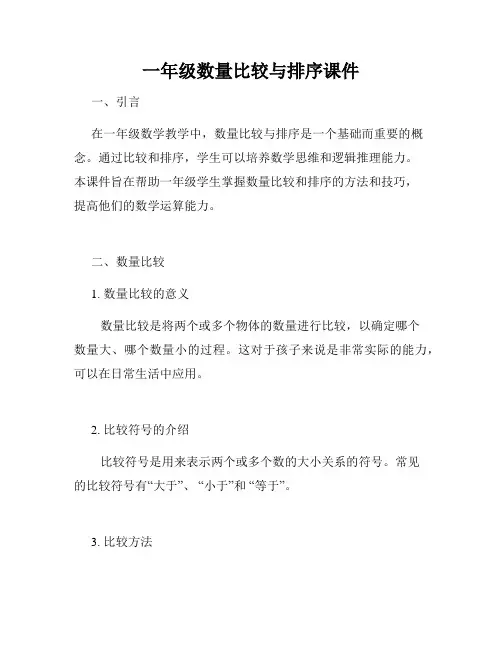 一年级数量比较与排序课件

一、引言

在一年级数学教学中，数量比较与排序是一个基础而重要的概念。通过比较和排序，学生可以培养数学思维和逻辑推理能力。本课件旨在帮助一年级学生掌握数量比较和排序的方法和技巧，提高他们的数学运算能力。

二、数量比较

1. 数量比较的意义

数量比较是将两个或多个物体的数量进行比较，以确定哪个数量大、哪个数量小的过程。这对于孩子来说是非常实际的能力，可以在日常生活中应用。

2. 比较符号的介绍

比较符号是用来表示两个或多个数的大小关系的符号。常见的比较符号有“大于”、“小于”和“等于”。

3. 比较方法